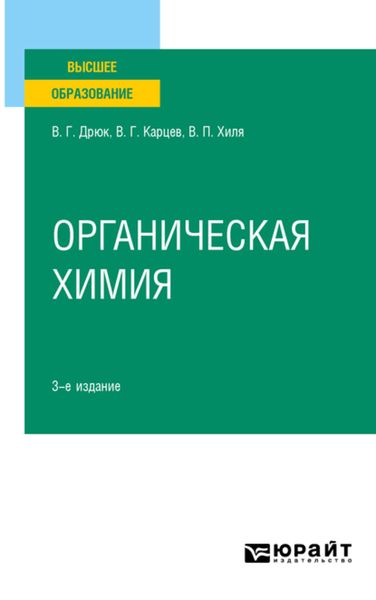 ВЫСШЕЕ
ОБРАЗОВАНИЕ

В. Г. Дрюк, В. Г. Карцев, В. П. Хиля

ОРГАНИЧЕСКАЯ ХИМИЯ

3-е издание

ЮРАЙТ
издательство